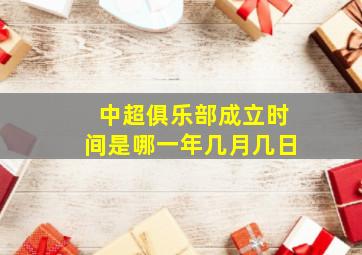 中超俱乐部成立时间是哪一年几月几日